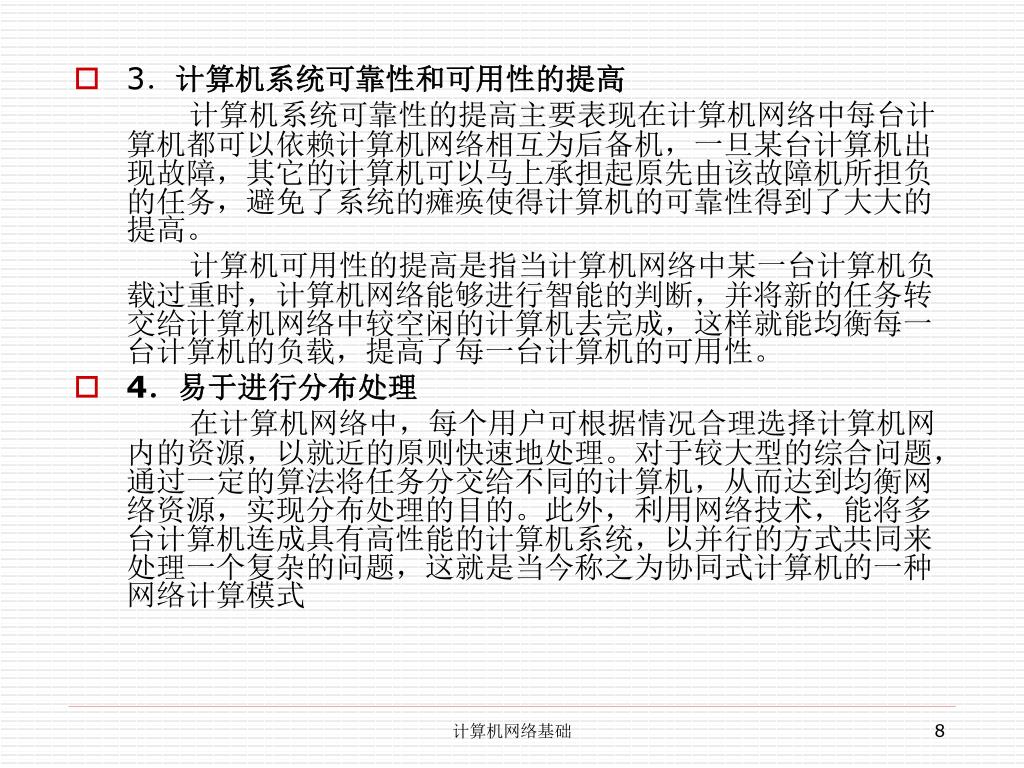 3．计算机系统可靠性和可用性的提高

计算机系统可靠性的提高主要表现在计算机网络中每台计算机都可以依赖计算机网络相互为后备机，一旦某台计算机出现故障，其它的计算机可以马上承担起原先由该故障机所担负的任务，避免了系统的瘫痪使得计算机的可靠性得到了大大的提高。

计算机可用性的提高是指当计算机网络中某一台计算机负载过重时，计算机网络能够进行智能的判断，并将新的任务转交给计算机网络中较空闲的计算机去完成，这样就能均衡每一台计算机的负载，提高了每一台计算机的可用性。

4．易于进行分布处理

在计算机网络中，每个用户可根据情况合理选择计算机网内的资源，以就近的原则快速地处理。对于较大型的综合问题，通过一定的算法将任务分交给不同的计算机，从而达到均衡网络资源，实现分布处理的目的。此外，利用网络技术，能将多台计算机连成具有高性能的计算机系统，以并行的方式共同来处理一个复杂的问题，这就是当今称之为协同式计算机的一种网络计算模式

计算机网络基础

8